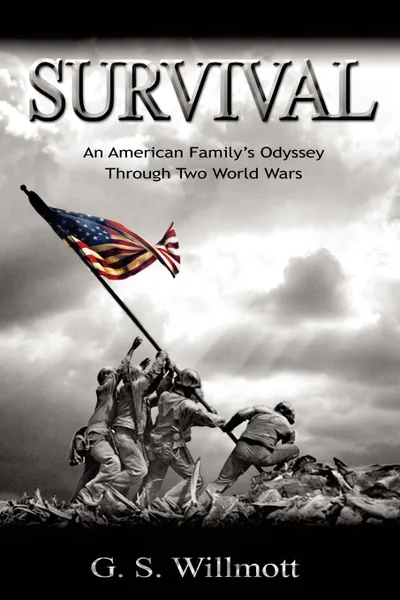 SURVIVAL

An American Family's Odyssey Through Two World Wars

G. S. Willmott